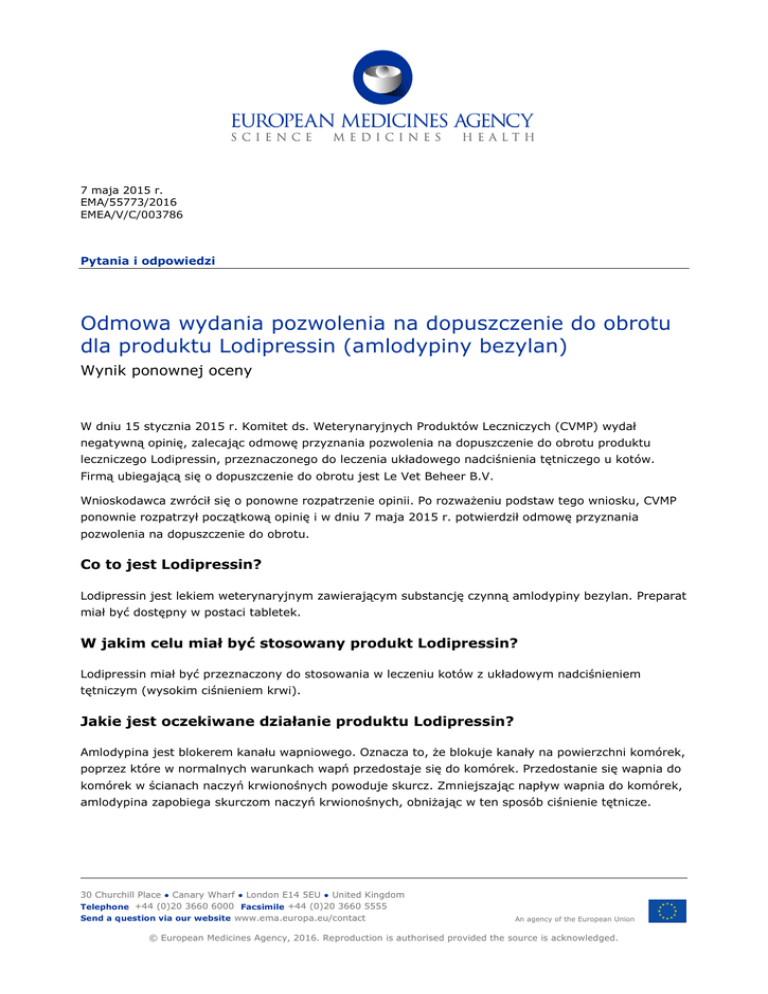 EUROPEAN MEDICINES AGENCY
SCIENCE MEDICINES HEALTH

7 maja 2015 r.
EMA/55773/2016
EMEA/V/C/003786

Pytania i odpowiedzi

Odmowa wydania pozwolenia na dopuszczenie do obrotu dla produktu Lodipressin (amlodypiny bezylan)

Wynik ponownej oceny

W dniu 15 stycznia 2015 r. Komitet ds. Weterynaryjnych Produktów Leczniczych (CVMP) wydał negatywną opinię, zalecając odmowę przyznania pozwolenia na dopuszczenie do obrotu produktu leczniczego Lodipressin, przeznaczonego do leczenia układowego nadciśnienia tętniczego u kotów. Firmą ubiegającą się o dopuszczenie do obrotu jest Le Vet Beheer B.V.

Wnioskodawca zwrócił się o ponowne rozpatrzenie opinii. Po rozważeniu podstaw tego wniosku, CVMP ponownie rozpatrzył początkową opinię i w dniu 7 maja 2015 r. potwierdził odmowę przyznania pozwolenia na dopuszczenie do obrotu.

Co to jest Lodipressin?

Lodipressin jest lekiem weterynaryjnym zawierającym substancję czynną amlodypiny bezylan. Preparat miał być dostępny w postaci tabletek.

W jakim celu miał być stosowany produkt Lodipressin?

Lodipressin miał być przeznaczony do stosowania w leczeniu kotów z układowym nadciśnieniem tętniczym (wysokim ciśnieniem krwi).

Jakie jest oczekiwane działanie produktu Lodipressin?

Amlodypina jest blokerem kanału wapniowego. Oznacza to, że blokuje kanały na powierzchni komórek, poprzez które w normalnych warunkach wapń przedostaje się do komórek. Przedostanie się wapnia do komórek w ścianach naczyń krwionośnych powoduje skurcz. Zmniejszając napływ wapnia do komórek, amlodypina zapobiega skurczom naczyń krwionośnych, obniżając w ten sposób ciśnienie tętnicze.

30 Churchill Place ● Canary Wharf ● London E14 5EU ● United Kingdom
Telephone +44 (0)20 3660 6000 Facsimile +44 (0)20 3660 5555
Send a question via our website www.ema.europa.eu/contact
An agency of the European Union

© European Medicines Agency, 2016. Reproduction is authorised provided the source is acknowledged.